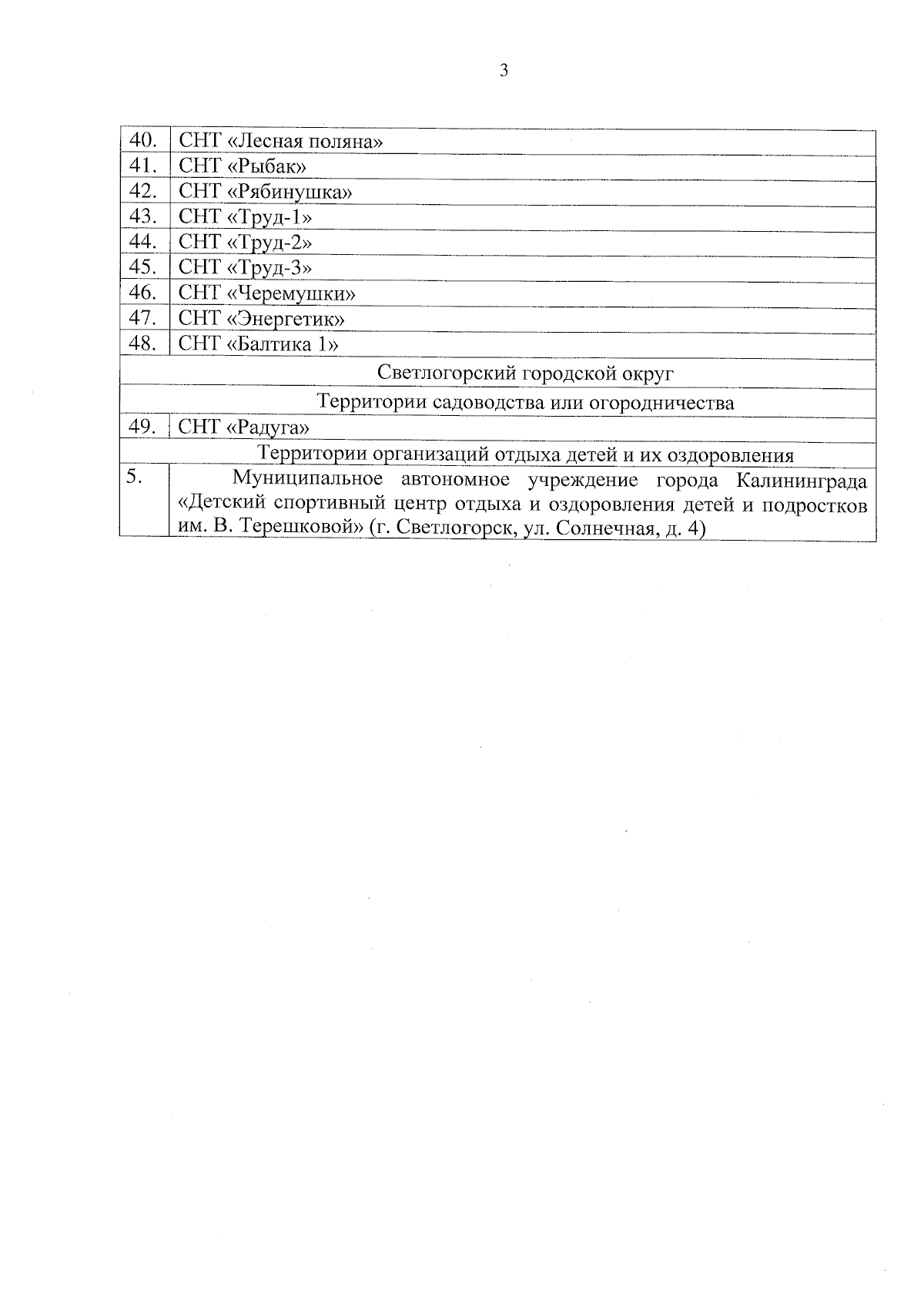 3

| | |
|---|---|
| 40. | СНТ «Лесная поляна» |
| 41. | СНТ «Рыбак» |
| 42. | СНТ «Рябинушка» |
| 43. | СНТ «Труд-1» |
| 44. | СНТ «Труд-2» |
| 45. | СНТ «Труд-3» |
| 46. | СНТ «Черемушки» |
| 47. | СНТ «Энергетик» |
| 48. | СНТ «Балтика 1» |
| Светлогорский городской округ | |
| Территории садоводства или огородничества | |
| 49. | СНТ «Радуга» |
| Территории организаций отдыха детей и их оздоровления | |
| 5. | Муниципальное автономное учреждение города Калининграда «Детский спортивный центр отдыха и оздоровления детей и подростков им. В. Терешковой» (г. Светлогорск, ул. Солнечная, д. 4) |